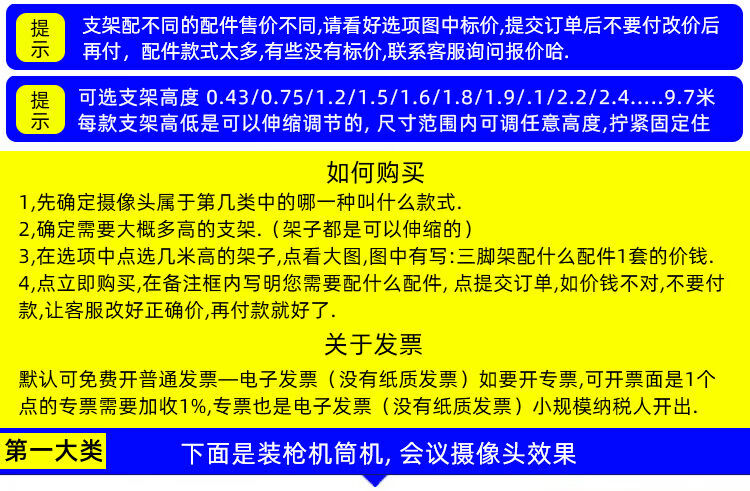 提示

支架配不同的配件售价不同,请看好选项图中标价,提交订单后不要付改价后再付，配件款式太多,有些没有标价,联系客服询问报价哈.

提示

可选支架高度 0.43/0.75/1.2/1.5/1.6/1.8/1.9/.1/2.2/2.4.....9.7米
每款支架高低是可以伸缩调节的, 尺寸范围内可调任意高度,拧紧固定住

如何购买

1,先确定摄像头属于第几类中的哪一种叫什么款式.
2,确定需要大概多高的支架.（架子都是可以伸缩的）
3,在选项中点选几米高的架子,点看大图,图中有写:三脚架配什么配件1套的价钱.
4,点立即购买,在备注框内写明您需要配什么配件, 点提交订单,如价钱不对,不要付款,让客服改好正确价,再付款就好了.

关于发票

默认可免费开普通发票—电子发票（没有纸质发票）如要开专票,可开票面是1个点的专票需要加收1%,专票也是电子发票（没有纸质发票）小规模纳税人开出.

第一大类

下面是装枪机筒机, 会议摄像头效果